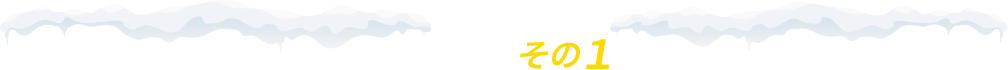 その1